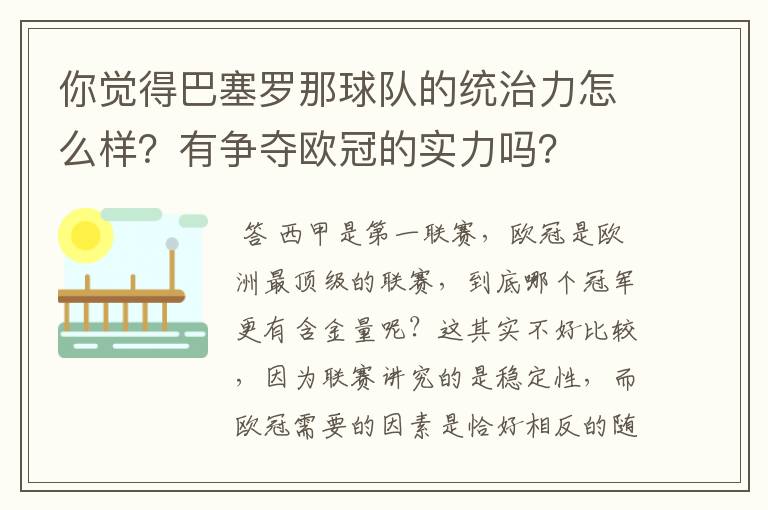 你觉得巴塞罗那球队的统治力怎么样？有争夺欧冠的实力吗？

答 西甲是第一联赛，欧冠是欧洲最顶级的联赛，到底哪个冠军更有含金量呢？这其实不好比较，因为联赛讲究的是稳定性，而欧冠需要的因素是恰好相反的随